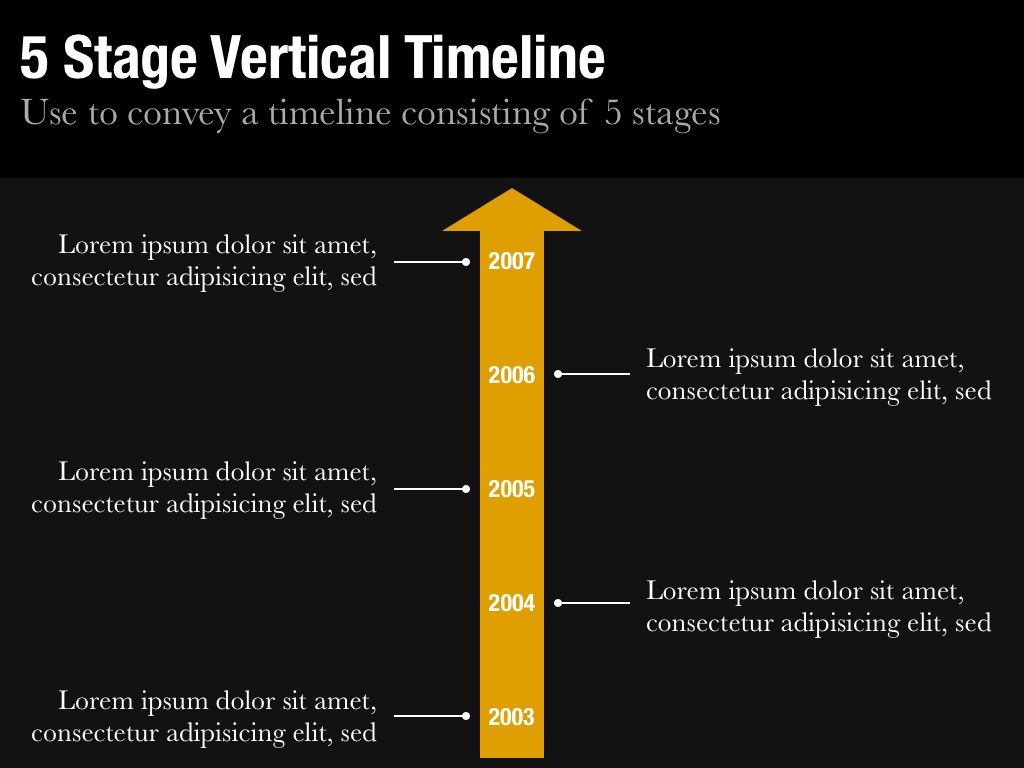 5 Stage Vertical Timeline

Use to convey a timeline consisting of 5 stages

Lorem ipsum dolor sit amet, consectetur adipisicing elit, sed

2007

2006

Lorem ipsum dolor sit amet, consectetur adipisicing elit, sed

Lorem ipsum dolor sit amet, consectetur adipisicing elit, sed

2005

2004

Lorem ipsum dolor sit amet, consectetur adipisicing elit, sed

Lorem ipsum dolor sit amet, consectetur adipisicing elit, sed

2003